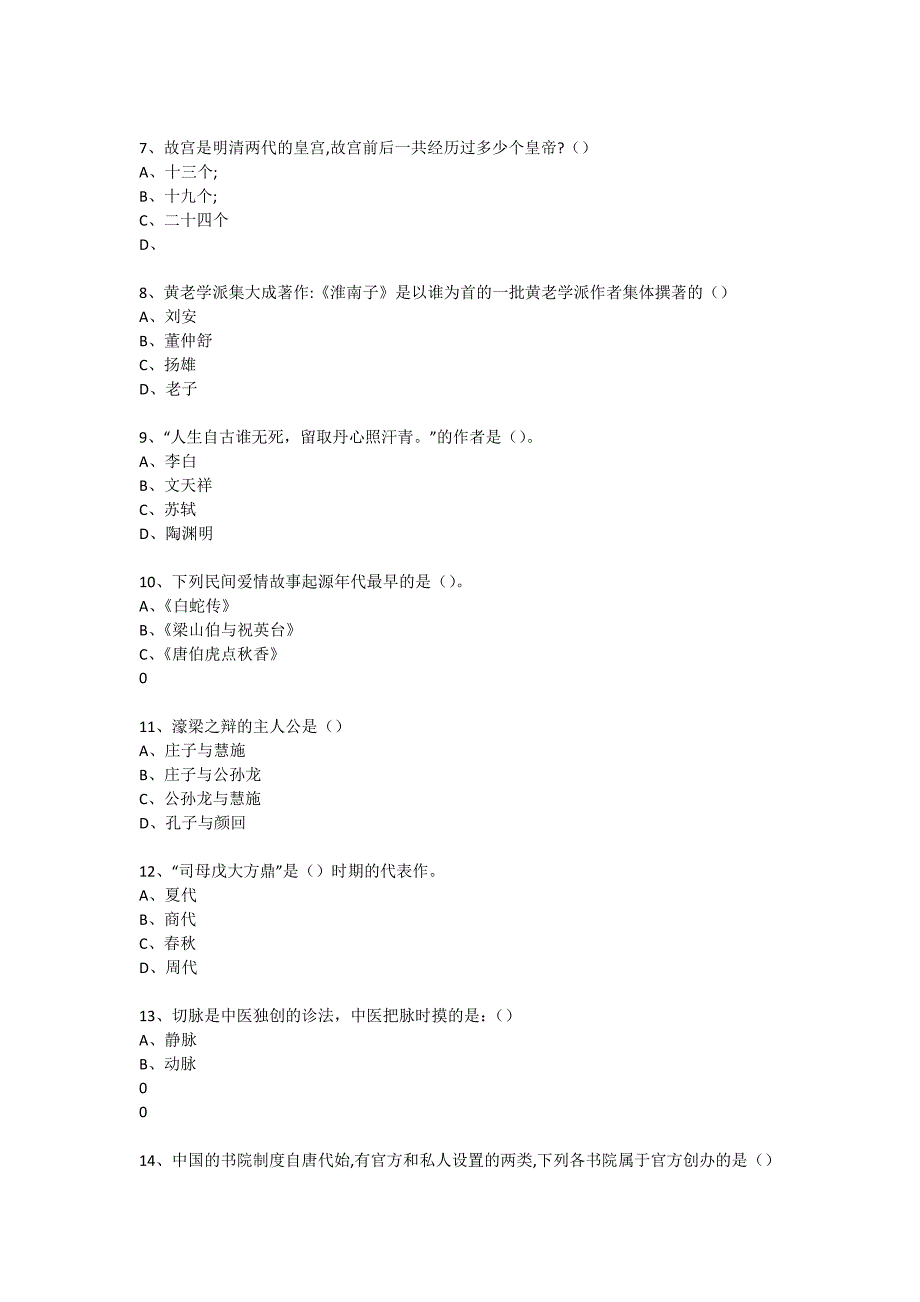 7、故宫是明清两代的皇宫,故宫前后一共经历过多少个皇帝？()
A、十三个;
B、十九个;
C、二十四个
D、

8、黄老学派集大成著作:《淮南子》是以谁为首的一批黄老学派作者集体撰著的()
A、刘安
B、董仲舒
C、扬雄
D、老子

9、“人生自古谁无死，留取丹心照汗青。”的作者是()。
A、李白
B、文天祥
C、苏轼
D、陶渊明

10、下列民间爱情故事起源年代最早的是()。
A、《白蛇传》
B、《梁山伯与祝英台》
C、《唐伯虎点秋香》
0

11、濠梁之辩的主人公是()
A、庄子与慧施
B、庄子与公孙龙
C、公孙龙与慧施
D、孔子与颜回

12、“司母戊大方鼎”是()时期的代表作。
A、夏代
B、商代
C、春秋
D、周代

13、切脉是中医独创的诊法，中医把脉时摸的是：()
A、静脉
B、动脉
0
0

14、中国的书院制度自唐代始,有官方和私人设置的两类,下列各书院属于官方创办的是()